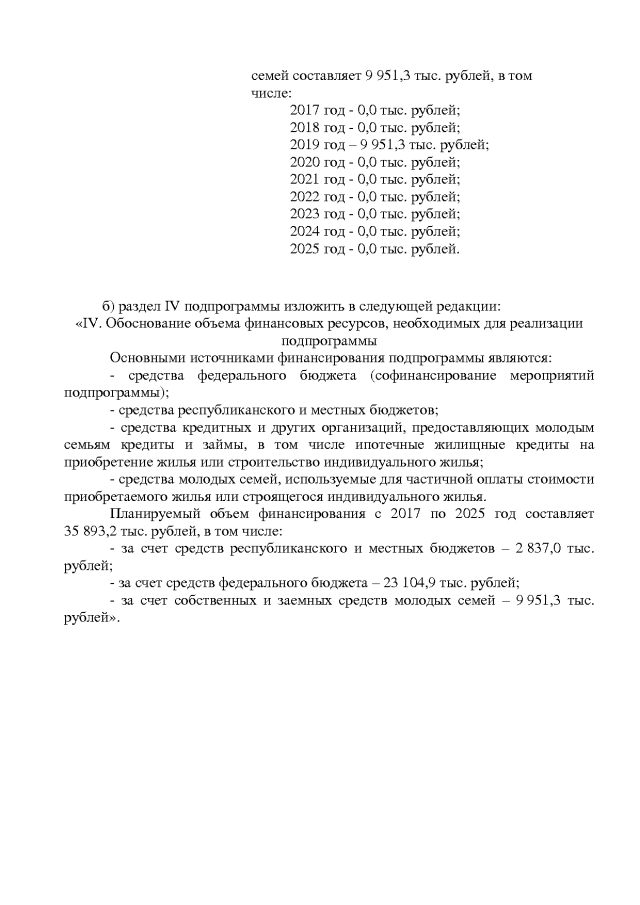 семей составляет 9 951,3 тыс. рублей, в том числе:
2017 год - 0,0 тыс. рублей;
2018 год - 0,0 тыс. рублей;
2019 год – 9 951,3 тыс. рублей;
2020 год - 0,0 тыс. рублей;
2021 год - 0,0 тыс. рублей;
2022 год - 0,0 тыс. рублей;
2023 год - 0,0 тыс. рублей;
2024 год - 0,0 тыс. рублей;
2025 год - 0,0 тыс. рублей.

б) раздел IV подпрограммы изложить в следующей редакции:
«IV. Обоснование объема финансовых ресурсов, необходимых для реализации подпрограммы

Основными источниками финансирования подпрограммы являются:
- средства федерального бюджета (софинансирование мероприятий подпрограммы);
- средства республиканского и местных бюджетов;
- средства кредитных и других организаций, предоставляющих молодым семьям кредиты и займы, в том числе ипотечные жилищные кредиты на приобретение жилья или строительство индивидуального жилья;
- средства молодых семей, используемые для частичной оплаты стоимости приобретаемого жилья или строящегося индивидуального жилья.

Планируемый объем финансирования с 2017 по 2025 год составляет 35 893,2 тыс. рублей, в том числе:
- за счет средств республиканского и местных бюджетов – 2 837,0 тыс. рублей;
- за счет средств федерального бюджета – 23 104,9 тыс. рублей;
- за счет собственных и заемных средств молодых семей – 9 951,3 тыс. рублей».